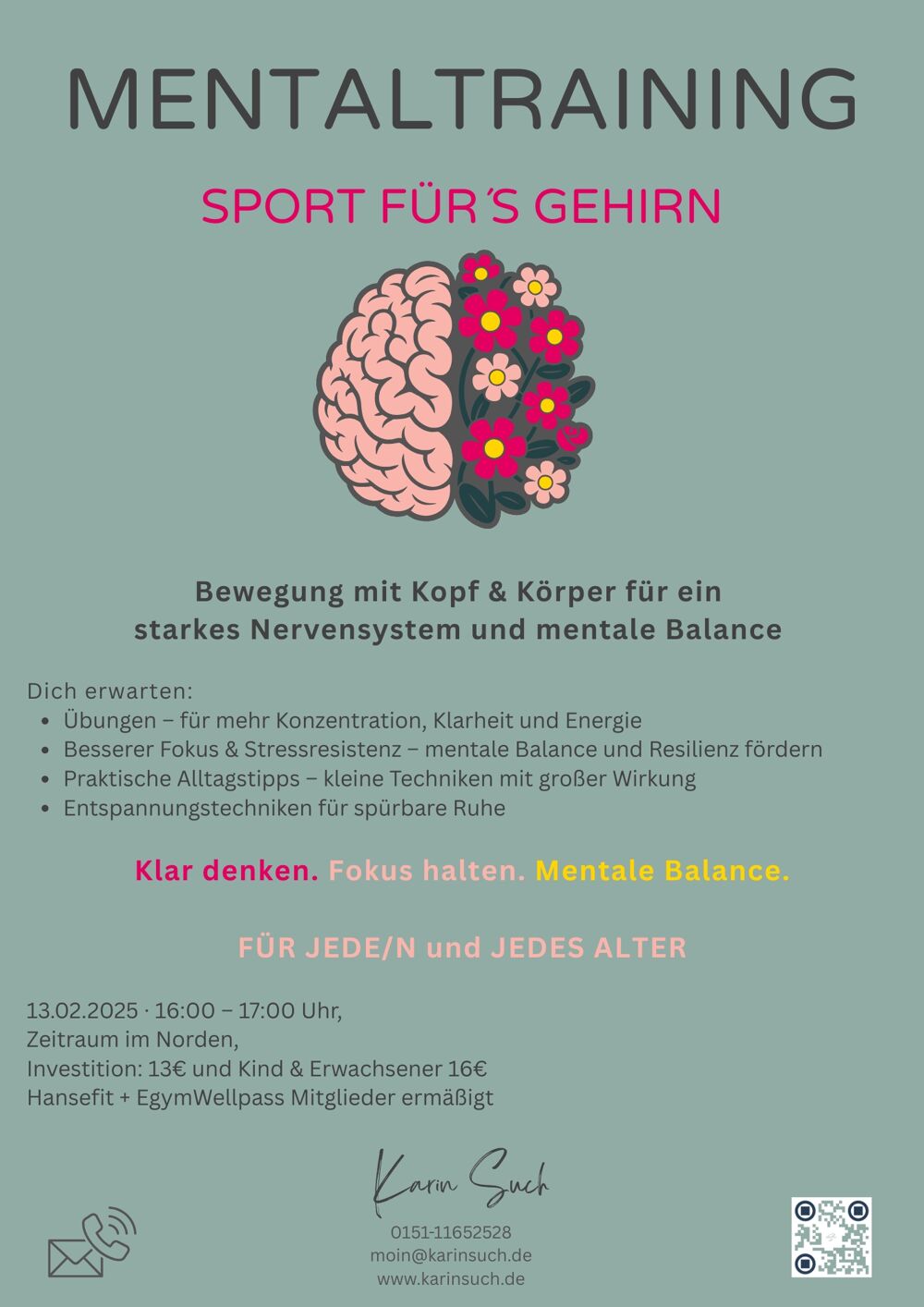 MENTALTRAINING

SPORT FÜR´S GEHIRN

Bewegung mit Kopf & Körper für ein starkes Nervensystem und mentale Balance

Dich erwarten:
• Übungen – für mehr Konzentration, Klarheit und Energie
• Besserer Fokus & Stressresistenz – mentale Balance und Resilienz fördern
• Praktische Alltagstipps – kleine Techniken mit großer Wirkung
• Entspannungstechniken für spürbare Ruhe

Klar denken. Fokus halten. Mentale Balance.

FÜR JEDE/N und JEDES ALTER

13.02.2025 · 16:00 – 17:00 Uhr,
Zeitraum im Norden,
Investition: 13€ und Kind & Erwachsener 16€
Hansefit + EgymWellpass Mitglieder ermäßigt

Karin Such

0151-11652528
moin@karinsuch.de
www.karinsuch.de